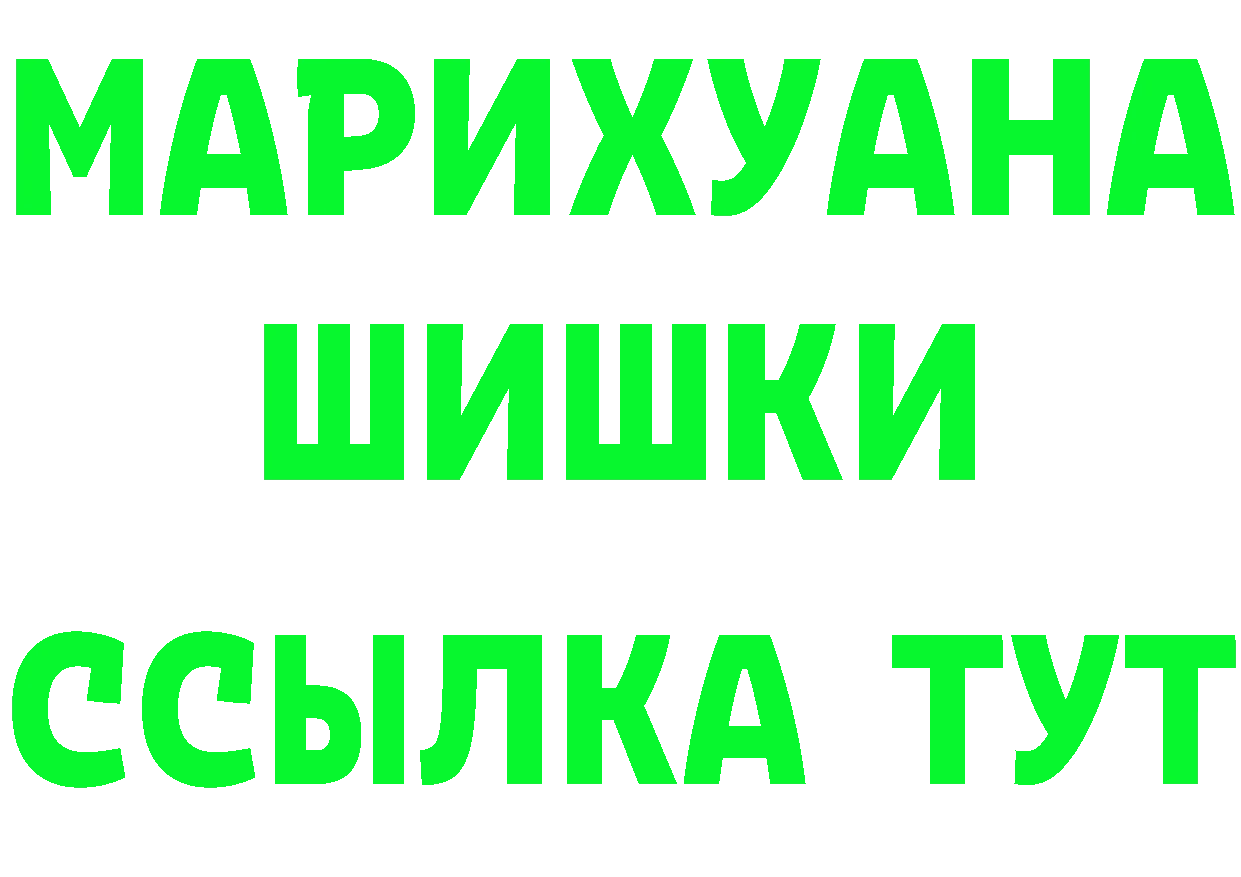 МАРИХУАНА
ШИШКИ
ССЫЛКА ТУТ